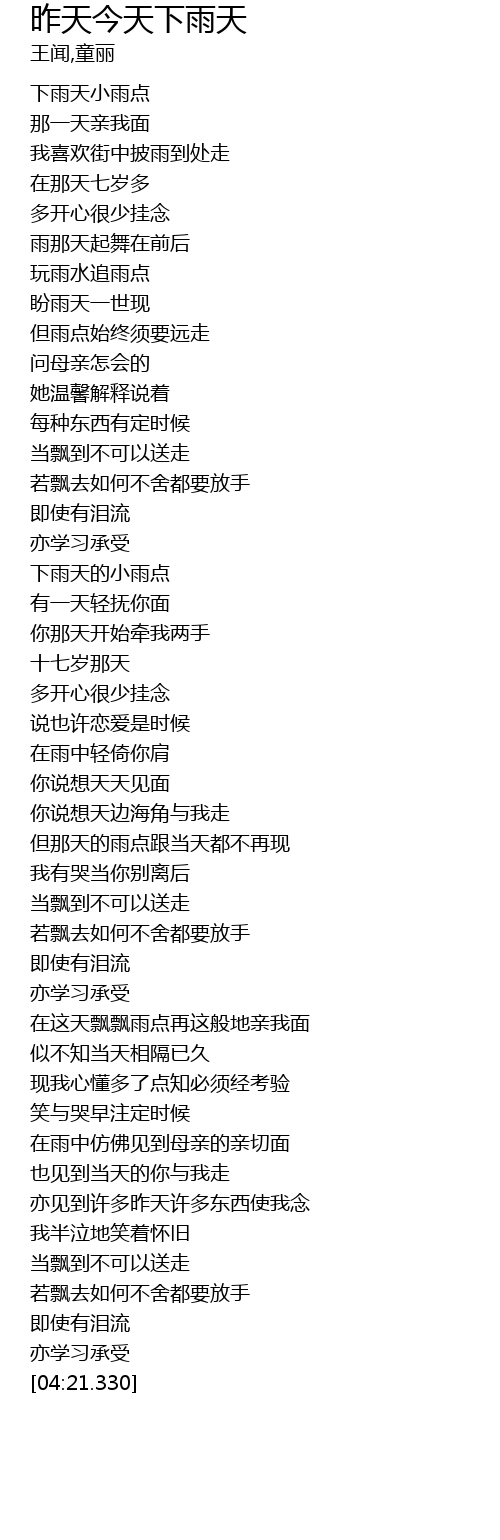 昨天今天下雨天
王闻,童丽

下雨天小雨点
那一天亲我面
我喜欢街中披雨到处走
在那天七岁多
多开心很少挂念
雨那天起舞在前后
玩雨水追雨点
盼雨天一世现
但雨点始终须要远走
问母亲怎会的
她温馨解释说着
每种东西有定时候
当飘到不可以送走
若飘去如何不舍都要放手
即使有泪流
亦学习承受
下雨天的小雨点
有一天轻抚你面
你那天开始牵我两手
十七岁那天
多开心很少挂念
说也许恋爱是时候
在雨中轻倚你肩
你说想天天见面
你说想天边海角与我走
但那天的雨点跟当天都不再现
我有哭当你别离后
当飘到不可以送走
若飘去如何不舍都要放手
即使有泪流
亦学习承受
在这天飘飘雨点再这般地亲我面
似不知当天相隔已久
现我心懂多了点知必须经考验
笑与哭早注定时候
在雨中仿佛见到母亲的亲切面
也见到当天的你与我走
亦见到许多昨天许多东西使我念
我半泣地笑着怀旧
当飘到不可以送走
若飘去如何不舍都要放手
即使有泪流
亦学习承受
[04:21.330]